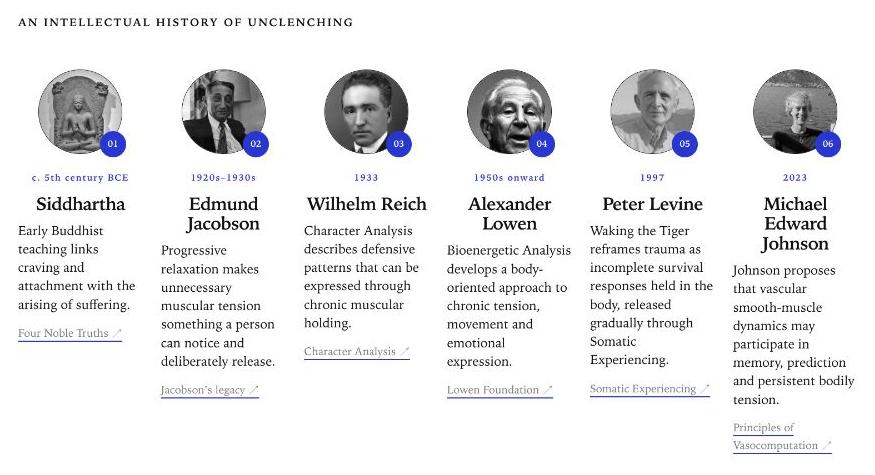 AN INTELLECTUAL HISTORY OF UNCLENCHING

01

c. 5th century BCE

Siddhartha

Early Buddhist teaching links craving and attachment with the arising of suffering.

Four Noble Truths ↗

02

1920s–1930s

Edmund Jacobson

Progressive relaxation makes unnecessary muscular tension something a person can notice and deliberately release.

Jacobson's legacy ↗

03

1933

Wilhelm Reich

Character Analysis describes defensive patterns that can be expressed through chronic muscular holding.

Character Analysis ↗

04

1950s onward

Alexander Lowen

Bioenergetic Analysis develops a body-oriented approach to chronic tension, movement and emotional expression.

Lowen Foundation ↗

05

1997

Peter Levine

Waking the Tiger reframes trauma as incomplete survival responses held in the body, released gradually through Somatic Experiencing.

Somatic Experiencing ↗

06

2023

Michael Edward Johnson

Johnson proposes that vascular smooth-muscle dynamics may participate in memory, prediction and persistent bodily tension.

Principles of Vasocomputation ↗